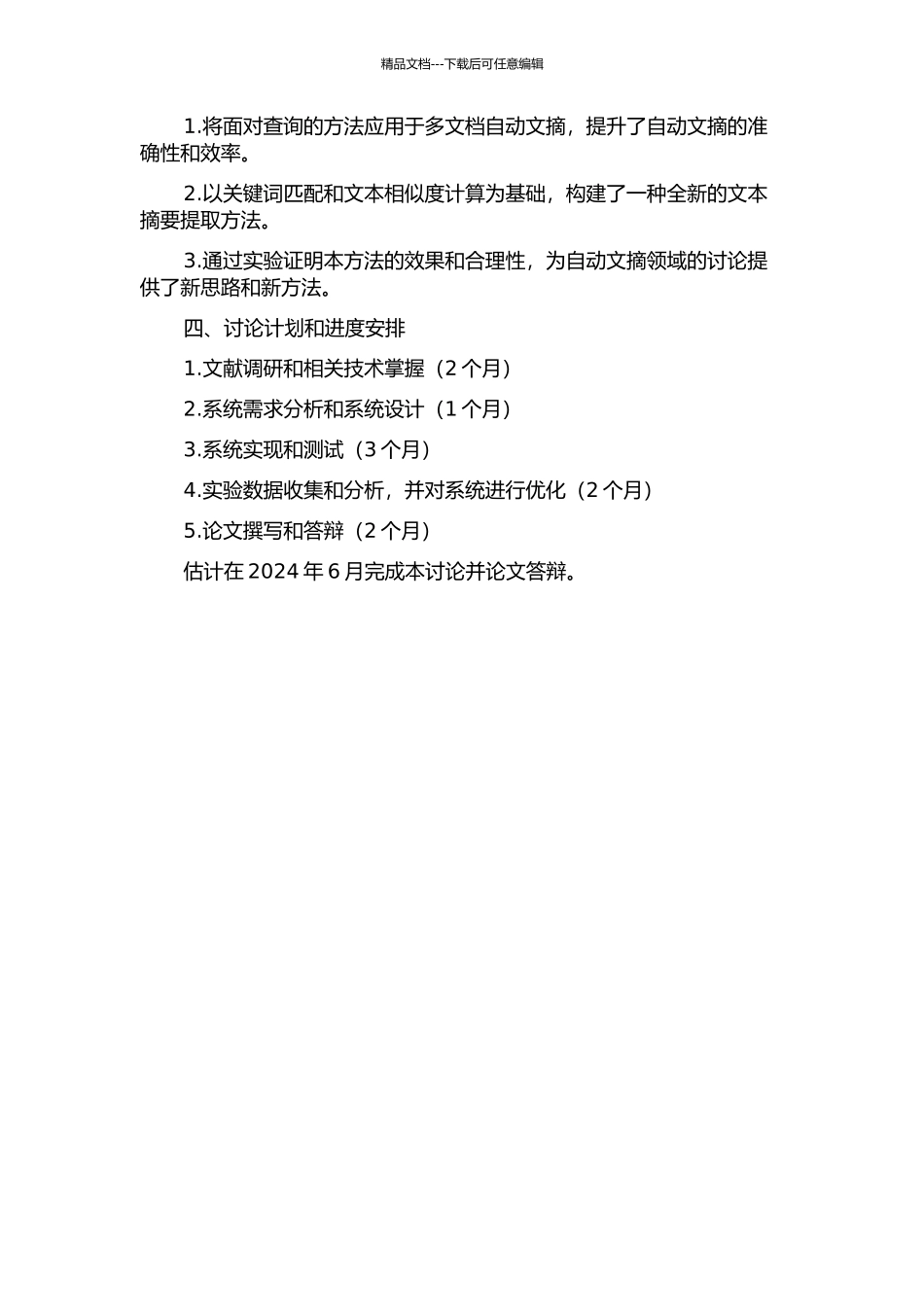 精品文档---下载后可任意编辑

1.将面对查询的方法应用于多文档自动文摘，提升了自动文摘的准确性和效率。

2.以关键词匹配和文本相似度计算为基础，构建了一种全新的文本摘要提取方法。

3.通过实验证明本方法的效果和合理性，为自动文摘领域的讨论提供了新思路和新方法。

四、讨论计划和进度安排

1.文献调研和相关技术掌握（2 个月）

2.系统需求分析和系统设计（1 个月）

3.系统实现和测试（3 个月）

4.实验数据收集和分析，并对系统进行优化（2 个月）

5.论文撰写和答辩（2 个月）

估计在 2024 年 6 月完成本讨论并论文答辩。